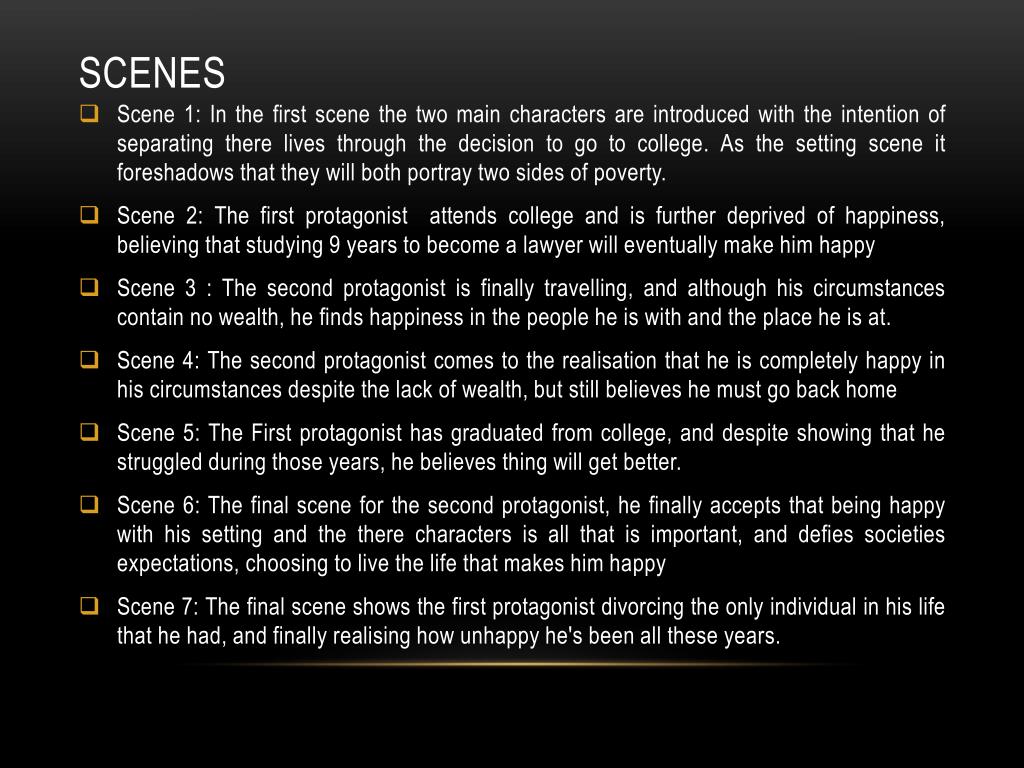 SCENES

Scene 1: In the first scene the two main characters are introduced with the intention of separating there lives through the decision to go to college. As the setting scene it foreshadows that they will both portray two sides of poverty.

Scene 2: The first protagonist attends college and is further deprived of happiness, believing that studying 9 years to become a lawyer will eventually make him happy

Scene 3 : The second protagonist is finally travelling, and although his circumstances contain no wealth, he finds happiness in the people he is with and the place he is at.

Scene 4: The second protagonist comes to the realisation that he is completely happy in his circumstances despite the lack of wealth, but still believes he must go back home

Scene 5: The First protagonist has graduated from college, and despite showing that he struggled during those years, he believes thing will get better.

Scene 6: The final scene for the second protagonist, he finally accepts that being happy with his setting and the there characters is all that is important, and defies societies expectations, choosing to live the life that makes him happy

Scene 7: The final scene shows the first protagonist divorcing the only individual in his life that he had, and finally realising how unhappy he's been all these years.